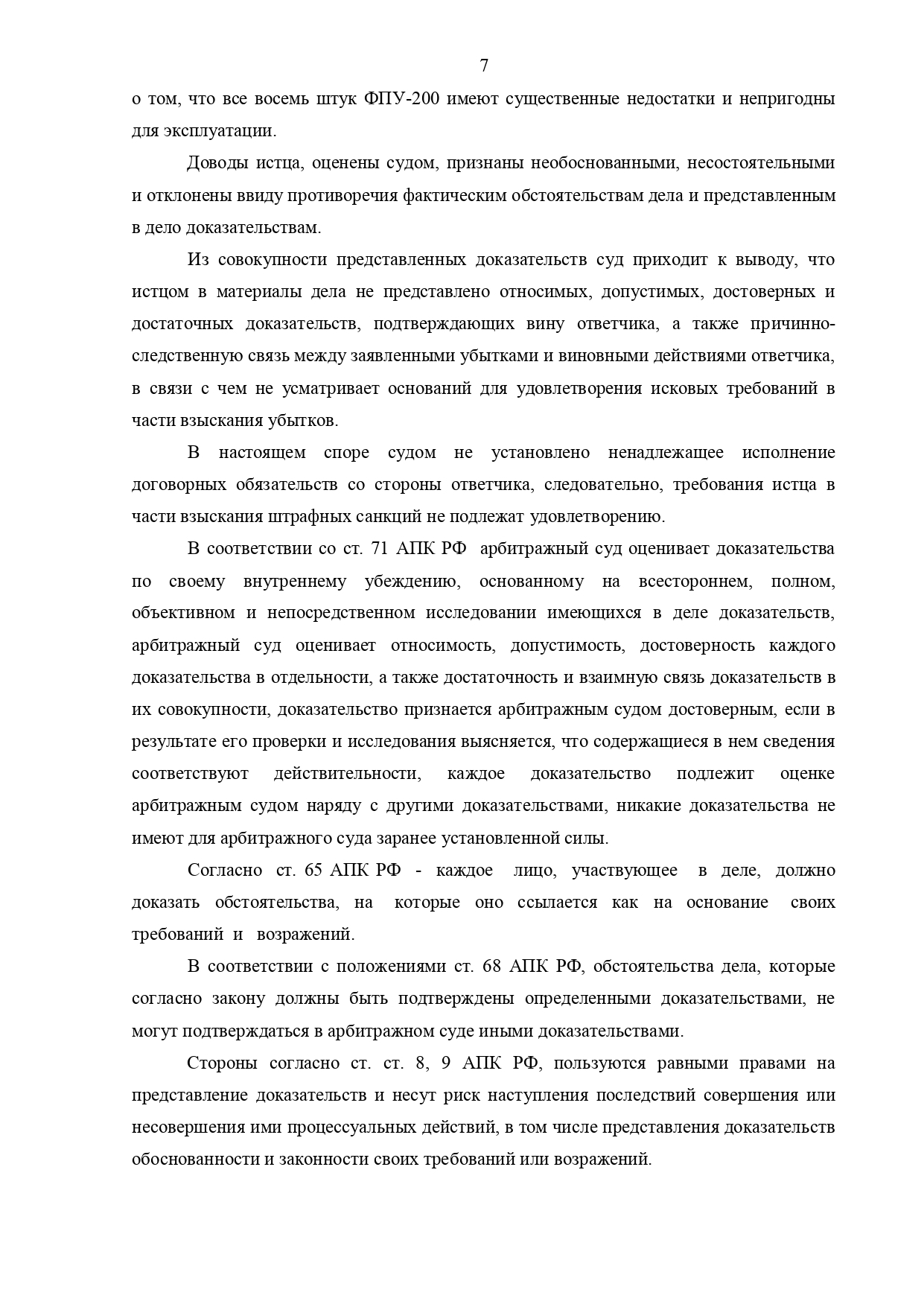 7

о том, что все восемь штук ФПУ-200 имеют существенные недостатки и непригодны для эксплуатации.

Доводы истца, оценены судом, признаны необоснованными, несостоятельными и отклонены ввиду противоречия фактическим обстоятельствам дела и представленным в дело доказательствам.

Из совокупности представленных доказательств суд приходит к выводу, что истцом в материалы дела не представлено относимых, допустимых, достоверных и достаточных доказательств, подтверждающих вину ответчика, а также причинно-следственную связь между заявленными убытками и виновными действиями ответчика, в связи с чем не усматривает оснований для удовлетворения исковых требований в части взыскания убытков.

В настоящем споре судом не установлено ненадлежащее исполнение договорных обязательств со стороны ответчика, следовательно, требования истца в части взыскания штрафных санкций не подлежат удовлетворению.

В соответствии со ст. 71 АПК РФ арбитражный суд оценивает доказательства по своему внутреннему убеждению, основанному на всестороннем, полном, объективном и непосредственном исследовании имеющихся в деле доказательств, арбитражный суд оценивает относимость, допустимость, достоверность каждого доказательства в отдельности, а также достаточность и взаимную связь доказательств в их совокупности, доказательство признается арбитражным судом достоверным, если в результате его проверки и исследования выясняется, что содержащиеся в нем сведения соответствуют действительности, каждое доказательство подлежит оценке арбитражным судом наряду с другими доказательствами, никакие доказательства не имеют для арбитражного суда заранее установленной силы.

Согласно ст. 65 АПК РФ - каждое лицо, участвующее в деле, должно доказать обстоятельства, на которые оно ссылается как на основание своих требований и возражений.

В соответствии с положениями ст. 68 АПК РФ, обстоятельства дела, которые согласно закону должны быть подтверждены определенными доказательствами, не могут подтверждаться в арбитражном суде иными доказательствами.

Стороны согласно ст. ст. 8, 9 АПК РФ, пользуются равными правами на представление доказательств и несут риск наступления последствий совершения или несовершения ими процессуальных действий, в том числе представления доказательств обоснованности и законности своих требований или возражений.